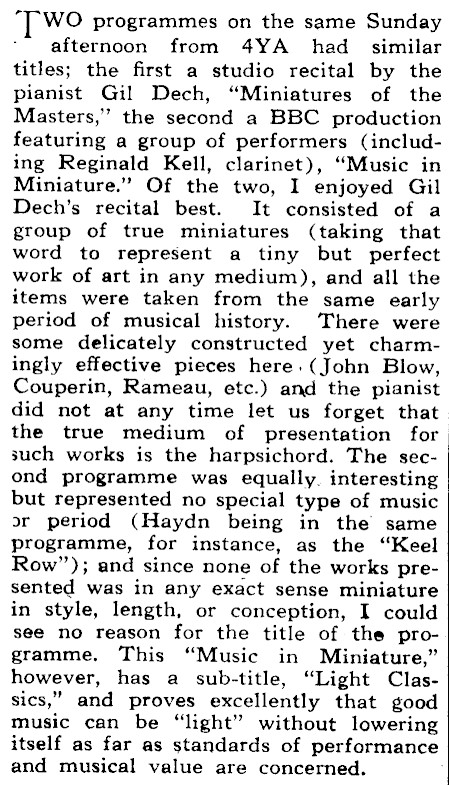 TWO programmes on the same Sunday afternoon from 4YA had similar titles; the first a studio recital by the pianist Gil Dech, "Miniatures of the Masters," the second a BBC production featuring a group of performers (including Reginald Kell, clarinet), "Music in Miniature." Of the two, I enjoyed Gil Dech's recital best. It consisted of a group of true miniatures (taking that word to represent a tiny but perfect work of art in any medium), and all the items were taken from the same early period of musical history. There were some delicately constructed yet charmingly effective pieces here (John Blow, Couperin, Rameau, etc.) and the pianist did not at any time let us forget that the true medium of presentation for such works is the harpsichord. The second programme was equally interesting but represented no special type of music or period (Haydn being in the same programme, for instance, as the "Keel Row"); and since none of the works presented was in any exact sense miniature in style, length, or conception, I could see no reason for the title of the programme. This "Music in Miniature," however, has a sub-title, "Light Classics," and proves excellently that good music can be "light" without lowering itself as far as standards of performance and musical value are concerned.